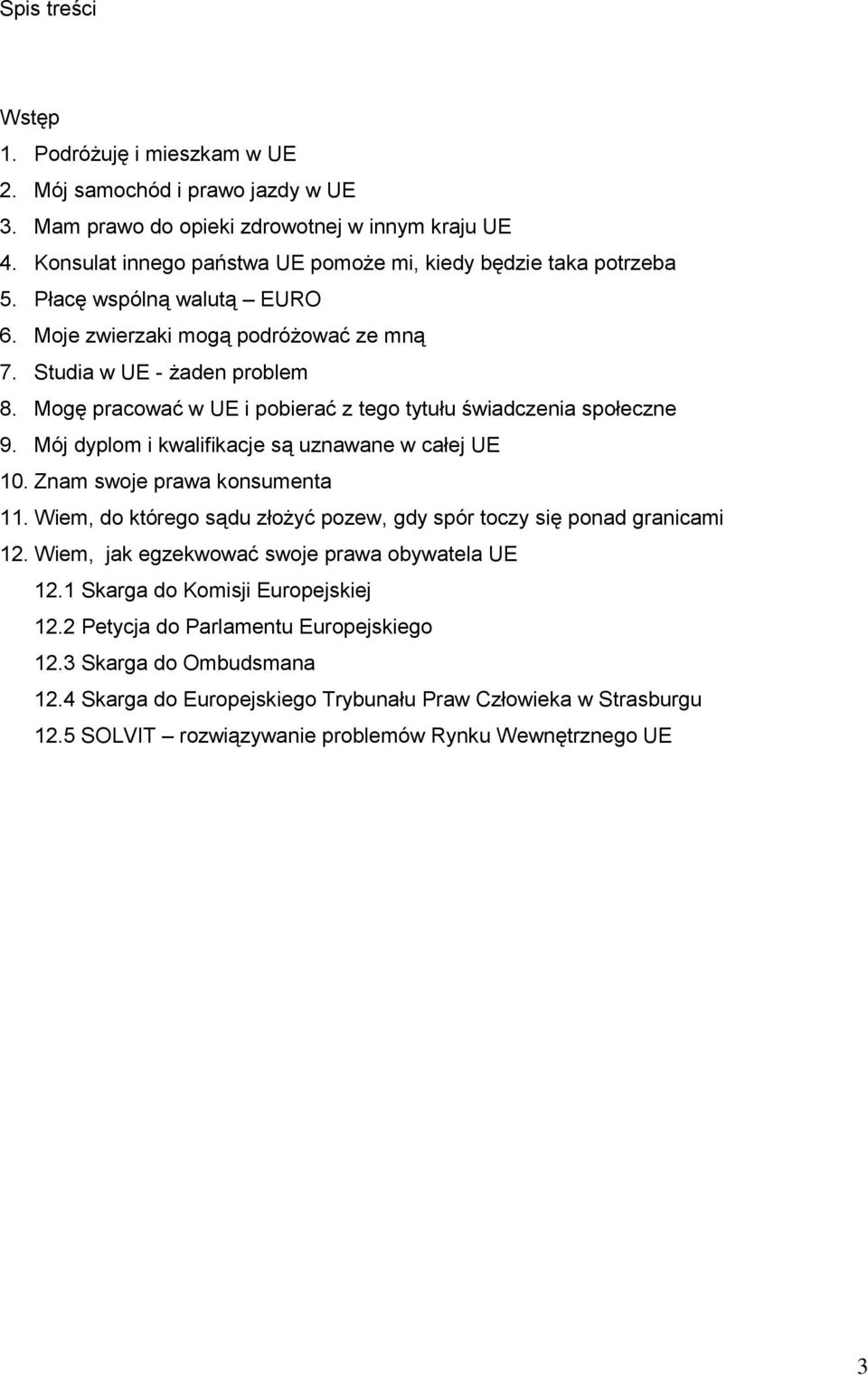 Spis treści

Wstęp
1. Podróżuję i mieszkam w UE
2. Mój samochód i prawo jazdy w UE
3. Mam prawo do opieki zdrowotnej w innym kraju UE
4. Konsulat innego państwa UE pomoże mi, kiedy będzie taka potrzeba
5. Płacę wspólną walutą – EURO
6. Moje zwierzaki mogą podróżować ze mną
7. Studia w UE - żaden problem
8. Mogę pracować w UE i pobierać z tego tytułu świadczenia społeczne
9. Mój dyplom i kwalifikacje są uznawane w całej UE
10. Znam swoje prawa konsumenta
11. Wiem, do którego sądu złożyć pozew, gdy spór toczy się ponad granicami
12. Wiem, jak egzekwować swoje prawa obywatela UE
12.1 Skarga do Komisji Europejskiej
12.2 Petycja do Parlamentu Europejskiego
12.3 Skarga do Ombudsmana
12.4 Skarga do Europejskiego Trybunału Praw Człowieka w Strasburgu
12.5 SOLVIT – rozwiązywanie problemów Rynku Wewnętrznego UE

3